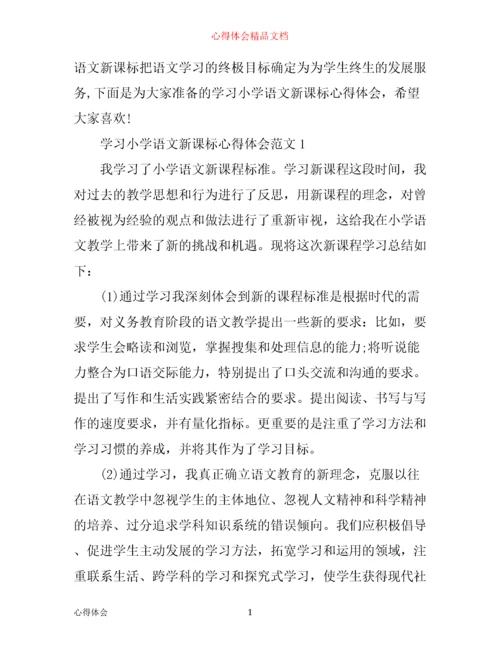 心得体会精品文档

语文新课标把语文学习的终极目标确定为为学生终生的发展服务,下面是为大家准备的学习小学语文新课标心得体会，希望大家喜欢!

学习小学语文新课标心得体会范文1

我学习了小学语文新课程标准。学习新课程这段时间，我对过去的教学思想和行为进行了反思，用新课程的理念，对曾经被视为经验的观点和做法进行了重新审视，这给我在小学语文教学上带来了新的挑战和机遇。现将这次新课程学习总结如下：

(1)通过学习我深刻体会到新的课程标准是根据时代的需要，对义务教育阶段的语文教学提出一些新的要求：比如，要求学生会略读和浏览，掌握搜集和处理信息的能力;将听说能力整合为口语交际能力，特别提出了口头交流和沟通的要求。提出了写作和生活实践紧密结合的要求。提出阅读、书写与写作的速度要求，并有量化指标。更重要的是注重了学习方法和学习习惯的养成，并将其作为了学习目标。

(2)通过学习，我真正确立语文教育的新理念，克服以往在语文教学中忽视学生的主体地位、忽视人文精神和科学精神的培养、过分追求学科知识系统的错误倾向。我们应积极倡导、促进学生主动发展的学习方法，拓宽学习和运用的领域，注重联系生活、跨学科的学习和探究式学习，使学生获得现代社

心得体会

1